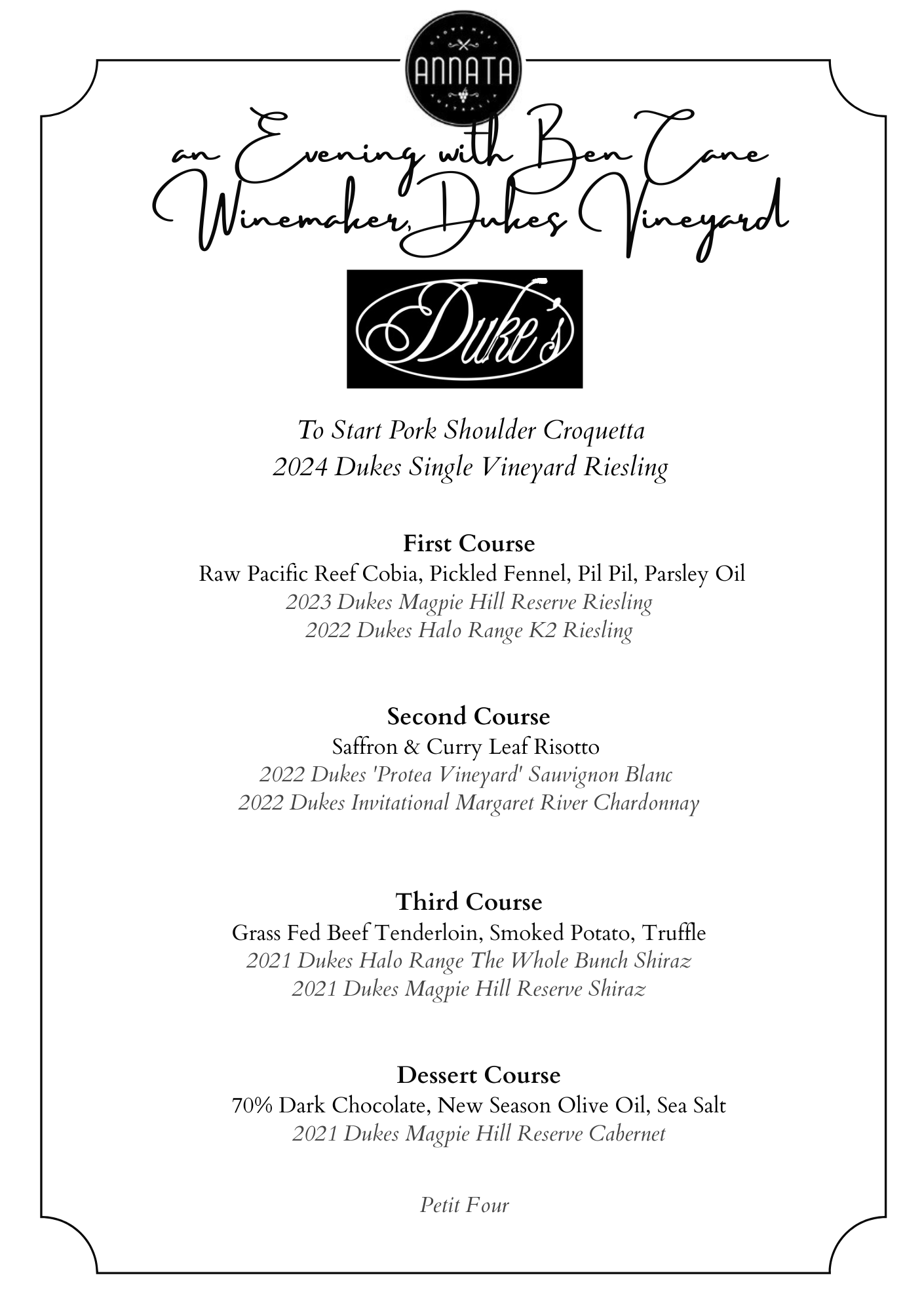 ANNATA

an Evening with Ben Cane
Winemaker, Dukes Vineyard

Duke's

To Start Pork Shoulder Croquetta
2024 Dukes Single Vineyard Riesling

First Course
Raw Pacific Reef Cobia, Pickled Fennel, Pil Pil, Parsley Oil
2023 Dukes Magpie Hill Reserve Riesling
2022 Dukes Halo Range K2 Riesling

Second Course
Saffron & Curry Leaf Risotto
2022 Dukes 'Protea Vineyard' Sauvignon Blanc
2022 Dukes Invitational Margaret River Chardonnay

Third Course
Grass Fed Beef Tenderloin, Smoked Potato, Truffle
2021 Dukes Halo Range The Whole Bunch Shiraz
2021 Dukes Magpie Hill Reserve Shiraz

Dessert Course
70% Dark Chocolate, New Season Olive Oil, Sea Salt
2021 Dukes Magpie Hill Reserve Cabernet

Petit Four